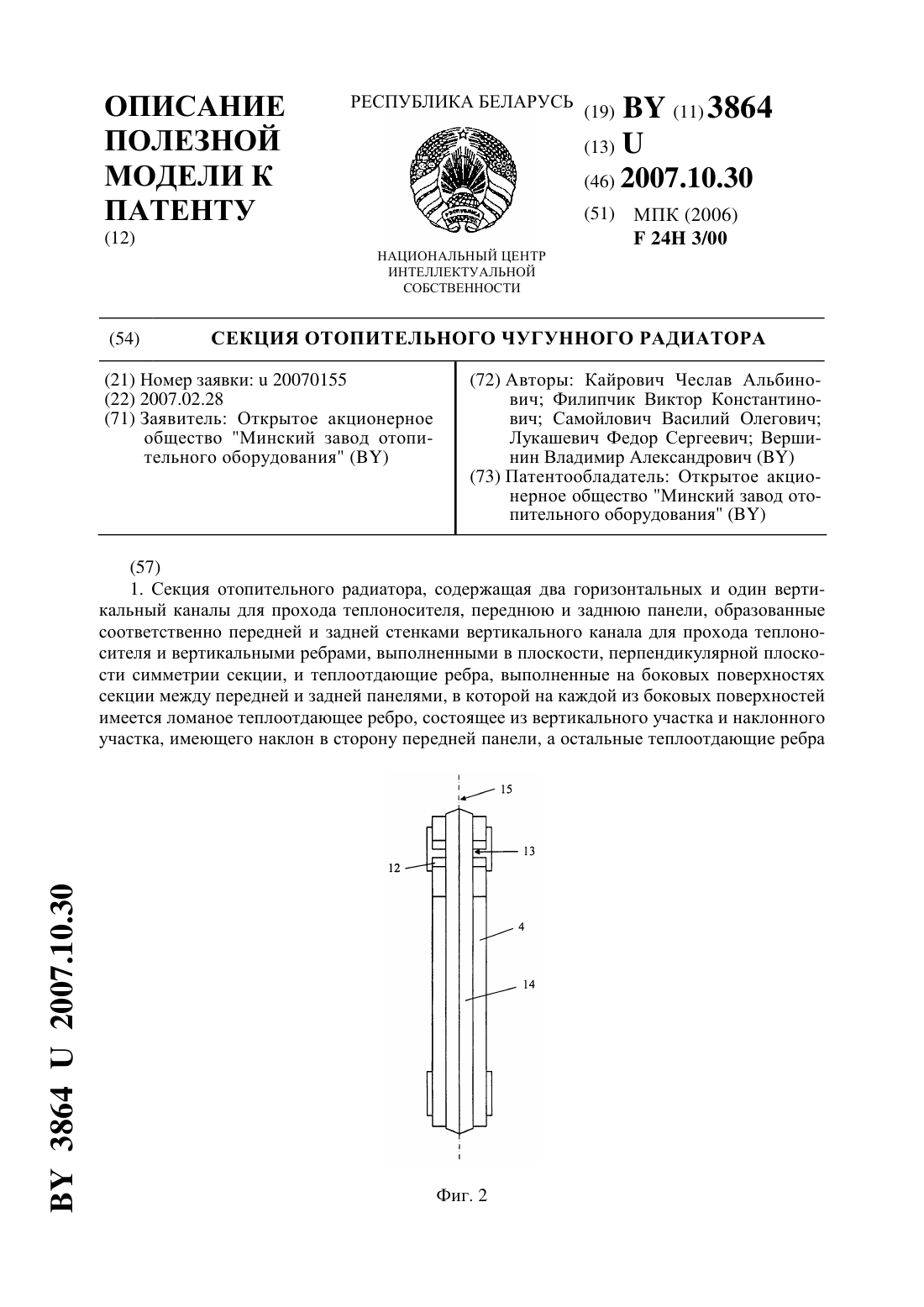 ОПИСАНИЕ ПОЛЕЗНОЙ МОДЕЛИ К ПАТЕНТУ
(12)

РЕСПУБЛИКА БЕЛАРУСЬ

НАЦИОНАЛЬНЫЙ ЦЕНТР ИНТЕЛЛЕКТУАЛЬНОЙ СОБСТВЕННОСТИ

(19) BY (11) 3864
(13) U
(46) 2007.10.30
(51) МПК (2006)
F 24H 3/00

(54) СЕКЦИЯ ОТОПИТЕЛЬНОГО ЧУГУННОГО РАДИАТОРА

(21) Номер заявки: u 20070155
(22) 2007.02.28
(71) Заявитель: Открытое акционерное общество "Минский завод отопительного оборудования" (BY)

(72) Авторы: Кайрович Чеслав Альбинович; Филипчик Виктор Константинович; Самойлович Василий Олегович; Лукашевич Федор Сергеевич; Вершинин Владимир Александрович (BY)
(73) Патентообладатель: Открытое акционерное общество "Минский завод отопительного оборудования" (BY)

(57)
1. Секция отопительного радиатора, содержащая два горизонтальных и один вертикальный каналы для прохода теплоносителя, переднюю и заднюю панели, образованные соответственно передней и задней стенками вертикального канала для прохода теплоносителя и вертикальными ребрами, выполненными в плоскости, перпендикулярной плоскости симметрии секции, и теплоотдающие ребра, выполненные на боковых поверхностях секции между передней и задней панелями, в которой на каждой из боковых поверхностей имеется ломаное теплоотдающее ребро, состоящее из вертикального участка и наклонного участка, имеющего наклон в сторону передней панели, а остальные теплоотдающие ребра

15
13
12
4
14

Фиг. 2

BY 3864 U 2007.10.30